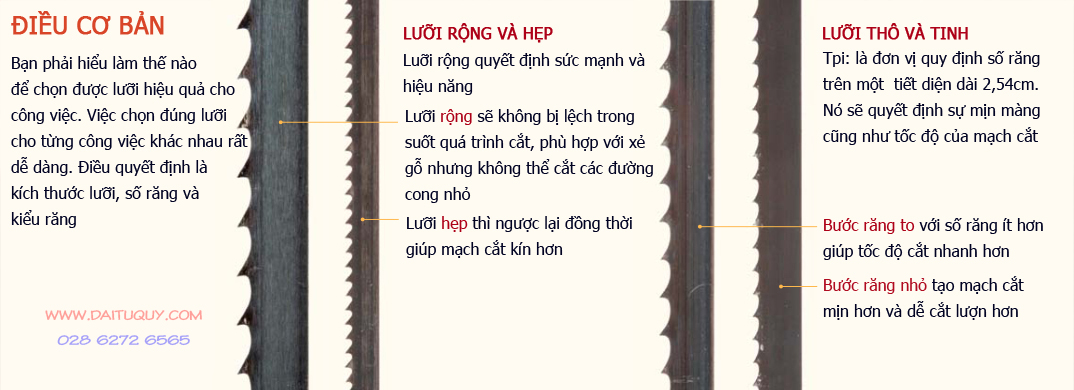 ĐIỀU CƠ BẢN

Bạn phải hiểu làm thế nào để chọn được lưỡi hiệu quả cho công việc. Việc chọn đúng lưỡi cho từng công việc khác nhau rất dễ dàng. Điều quyết định là kích thước lưỡi, số răng và kiểu răng

WWW.DAITUQUY.COM
028 6272 6565

LƯỠI RỘNG VÀ HẸP

Lưỡi rộng quyết định sức mạnh và hiệu năng

Lưỡi rộng sẽ không bị lệch trong suốt quá trình cắt, phù hợp với xẻ gỗ nhưng không thể cắt các đường cong nhỏ

Lưỡi hẹp thì ngược lại đồng thời giúp mạch cắt kín hơn

LƯỠI THÔ VÀ TINH

Tpi: là đơn vị quy định số răng trên một tiết diện dài 2,54cm. Nó sẽ quyết định sự mịn màng cũng như tốc độ của mạch cắt

Bước răng to với số răng ít hơn giúp tốc độ cắt nhanh hơn

Bước răng nhỏ tạo mạch cắt mịn hơn và dễ cắt lượn hơn